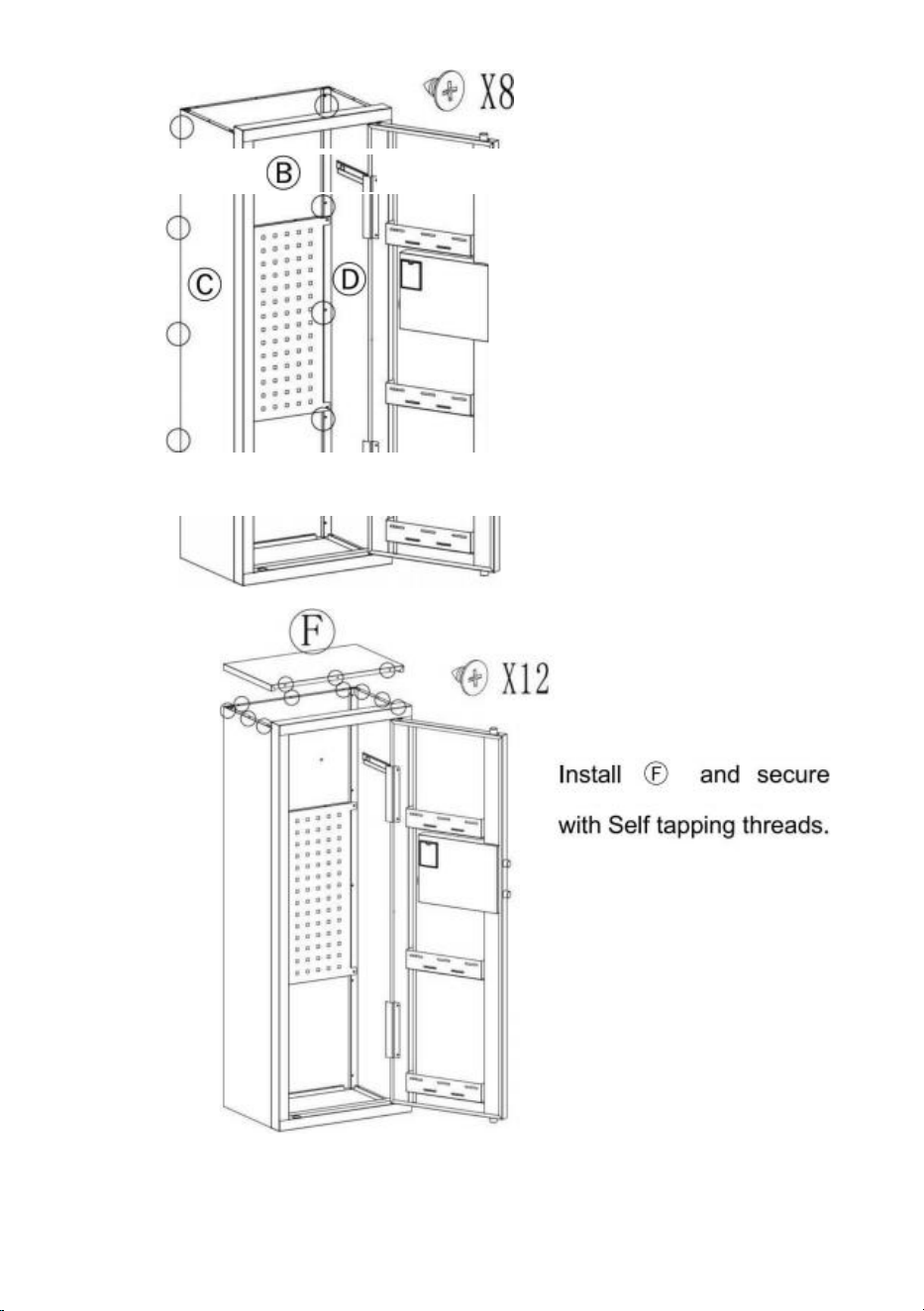 X8

B

C

D

F

X12

Install F and secure with Self tapping threads.